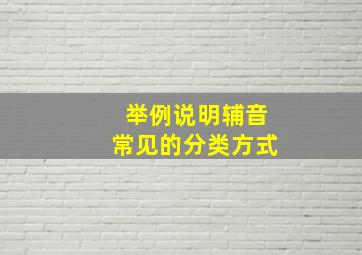 举例说明辅音
常见的分类方式